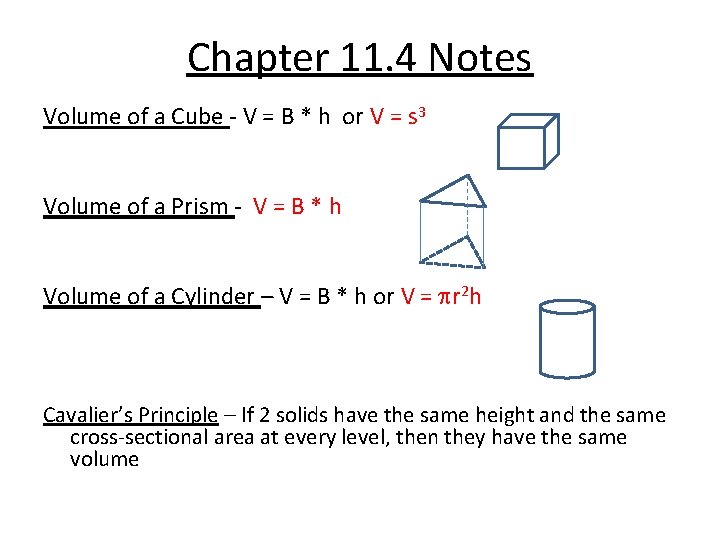 Chapter 11.4 Notes

Volume of a Cube - $V = B * h$ or $V = s^3$

Volume of a Prism - $V = B * h$

Volume of a Cylinder – $V = B * h$ or $V = \pi r^2 h$

Cavalier's Principle – If 2 solids have the same height and the same cross-sectional area at every level, then they have the same volume